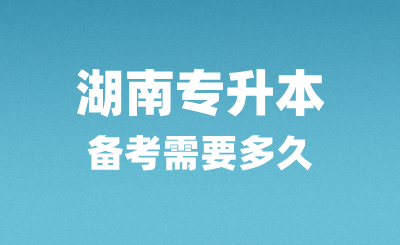 湖南专升本
备考需要多久